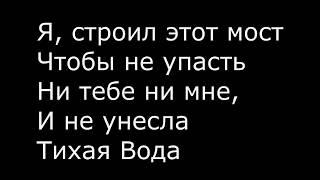 Я, строил этот мост
Чтобы не упасть
Ни тебе ни мне,
И не унесла
Тихая Вода